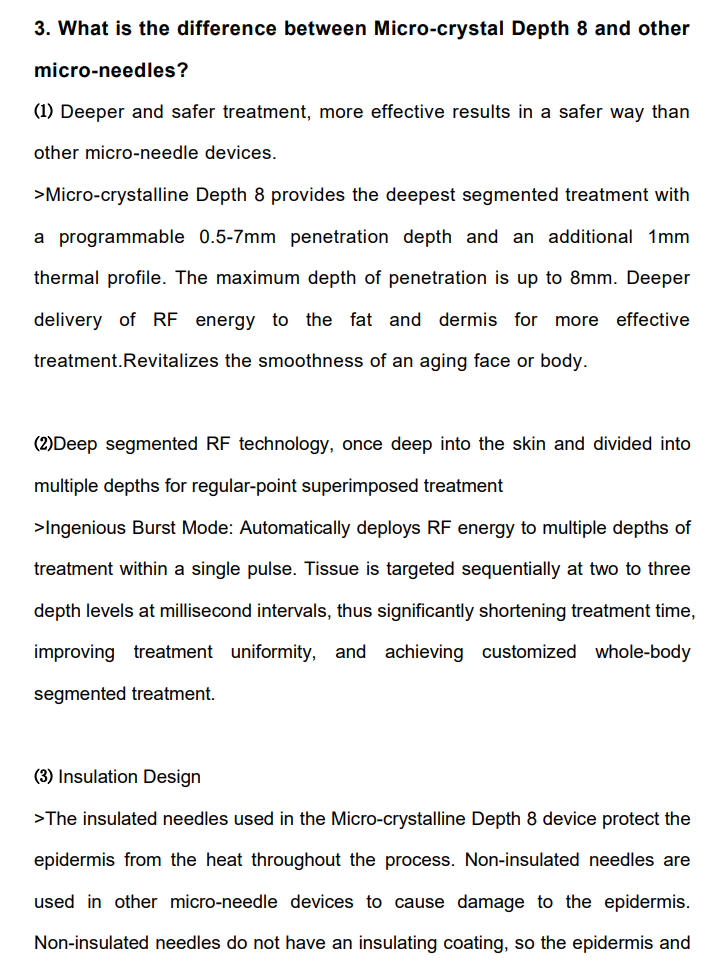 3. What is the difference between Micro-crystal Depth 8 and other micro-needles?

⑴ Deeper and safer treatment, more effective results in a safer way than other micro-needle devices.

>Micro-crystalline Depth 8 provides the deepest segmented treatment with a programmable 0.5-7mm penetration depth and an additional 1mm thermal profile. The maximum depth of penetration is up to 8mm. Deeper delivery of RF energy to the fat and dermis for more effective treatment.Revitalizes the smoothness of an aging face or body.

⑵Deep segmented RF technology, once deep into the skin and divided into multiple depths for regular-point superimposed treatment

>Ingenious Burst Mode: Automatically deploys RF energy to multiple depths of treatment within a single pulse. Tissue is targeted sequentially at two to three depth levels at millisecond intervals, thus significantly shortening treatment time, improving treatment uniformity, and achieving customized whole-body segmented treatment.

⑶ Insulation Design

>The insulated needles used in the Micro-crystalline Depth 8 device protect the epidermis from the heat throughout the process. Non-insulated needles are used in other micro-needle devices to cause damage to the epidermis. Non-insulated needles do not have an insulating coating, so the epidermis and